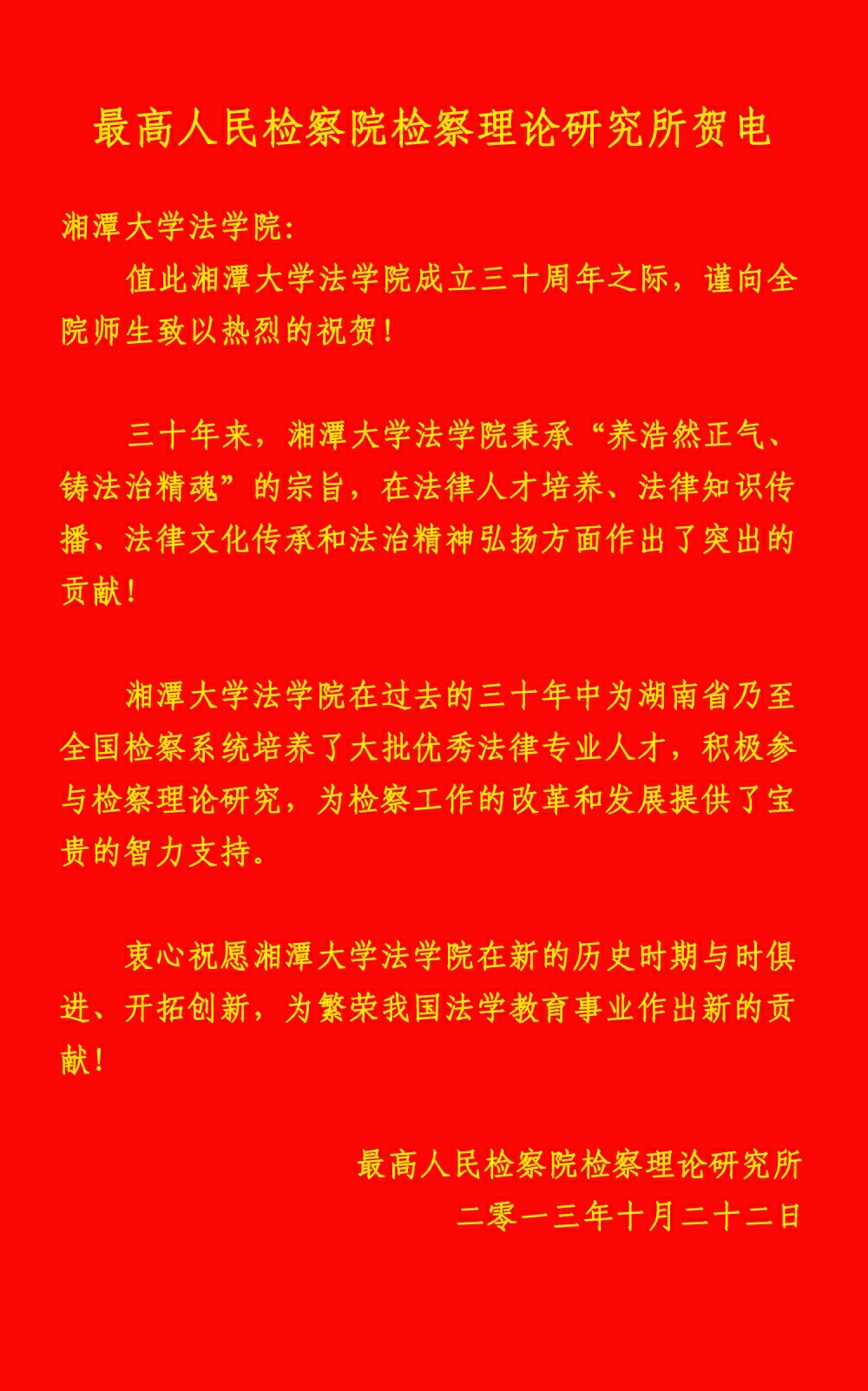 最高人民检察院检察理论研究所贺电

湘潭大学法学院:

值此湘潭大学法学院成立三十周年之际，谨向全院师生致以热烈的祝贺！

三十年来，湘潭大学法学院秉承“养浩然正气、铸法治精魂”的宗旨，在法律人才培养、法律知识传播、法律文化传承和法治精神弘扬方面作出了突出的贡献！

湘潭大学法学院在过去的三十年中为湖南省乃至全国检察系统培养了大批优秀法律专业人才，积极参与检察理论研究，为检察工作的改革和发展提供了宝贵的智力支持。

衷心祝愿湘潭大学法学院在新的历史时期与时俱进、开拓创新，为繁荣我国法学教育事业作出新的贡献！

最高人民检察院检察理论研究所
二零一三年十月二十二日